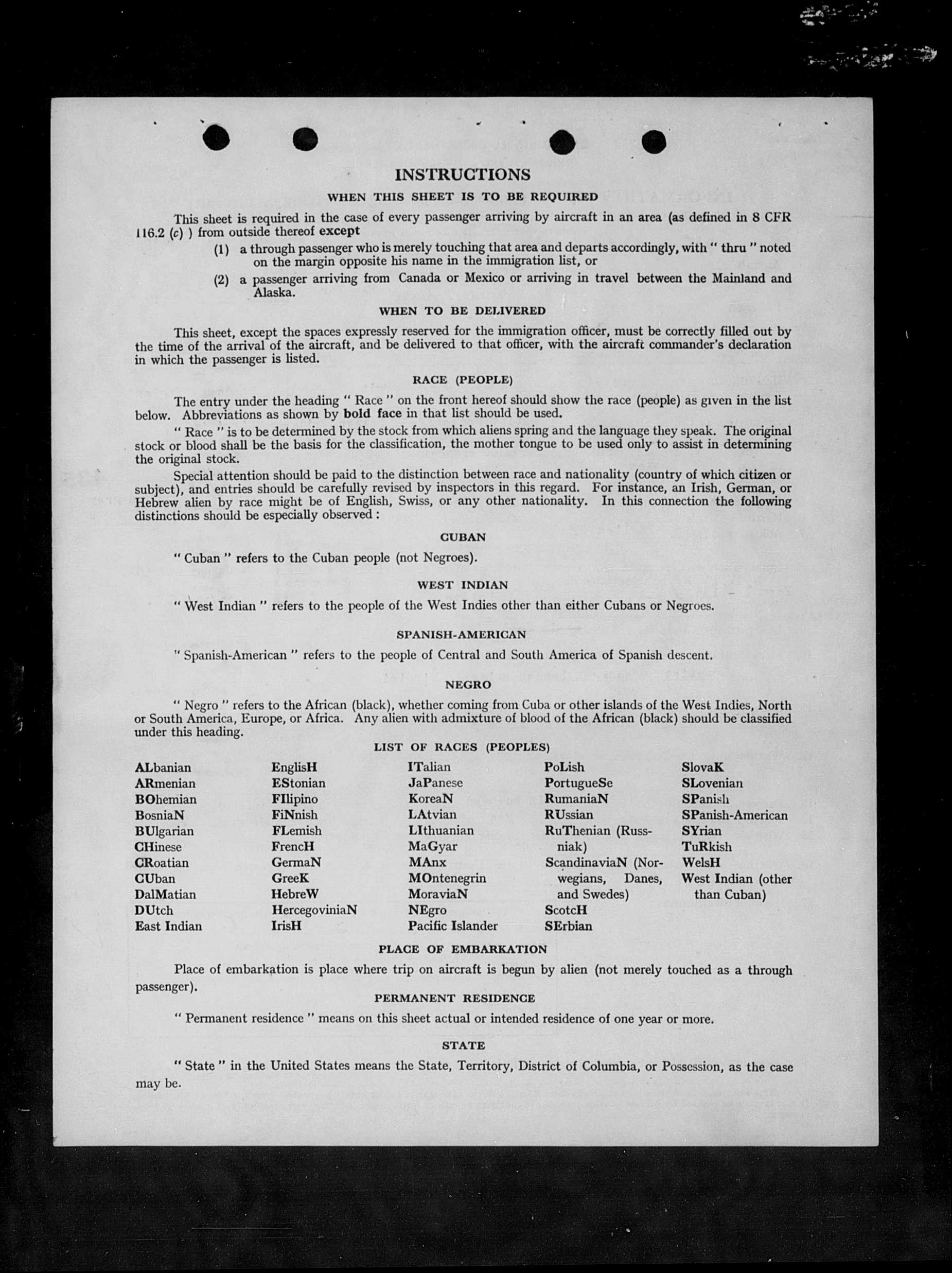 INSTRUCTIONS

WHEN THIS SHEET IS TO BE REQUIRED

This sheet is required in the case of every passenger arriving by aircraft in an area (as defined in 8 CFR 116.2 (c) ) from outside thereof except

(1) a through passenger who is merely touching that area and departs accordingly, with " thru " noted on the margin opposite his name in the immigration list, or

(2) a passenger arriving from Canada or Mexico or arriving in travel between the Mainland and Alaska.

WHEN TO BE DELIVERED

This sheet, except the spaces expressly reserved for the immigration officer, must be correctly filled out by the time of the arrival of the aircraft, and be delivered to that officer, with the aircraft commander's declaration in which the passenger is listed.

RACE (PEOPLE)

The entry under the heading " Race " on the front hereof should show the race (people) as given in the list below. Abbreviations as shown by bold face in that list should be used.

" Race " is to be determined by the stock from which aliens spring and the language they speak. The original stock or blood shall be the basis for the classification, the mother tongue to be used only to assist in determining the original stock.

Special attention should be paid to the distinction between race and nationality (country of which citizen or subject), and entries should be carefully revised by inspectors in this regard. For instance, an Irish, German, or Hebrew alien by race might be of English, Swiss, or any other nationality. In this connection the following distinctions should be especially observed :

CUBAN

" Cuban " refers to the Cuban people (not Negroes).

WEST INDIAN

" West Indian " refers to the people of the West Indies other than either Cubans or Negroes.

SPANISH-AMERICAN

" Spanish-American " refers to the people of Central and South America of Spanish descent.

NEGRO

" Negro " refers to the African (black), whether coming from Cuba or other islands of the West Indies, North or South America, Europe, or Africa. Any alien with admixture of blood of the African (black) should be classified under this heading.

LIST OF RACES (PEOPLES)

ALbanian
ARmenian
BOhemian
BosniaN
BUlgarian
CHinese
CRoatian
CUban
DalMatian
DUtch
East Indian

EnglisH
EStonian
FIlipino
FiNnish
FLemish
FrencH
GermaN
GreeK
HebreW
HercegoviniaN
IrisH

ITalian
JaPanese
KoreaN
LAtvian
LIthuanian
MaGyar
MAnx
MOntenegrin
MoraviaN
NEgro
Pacific Islander

PoLish
PortugueSe
RumaniaN
RUssian
RuThenian (Russniak)
ScandinaviaN (Norwegians, Danes, and Swedes)
ScotcH
SErbian

SlovaK
SLovenian
SPanish
SPanish-American
SYrian
TuRkish
WelsH
West Indian (other than Cuban)

PLACE OF EMBARKATION

Place of embarkation is place where trip on aircraft is begun by alien (not merely touched as a through passenger).

PERMANENT RESIDENCE

" Permanent residence " means on this sheet actual or intended residence of one year or more.

STATE

" State " in the United States means the State, Territory, District of Columbia, or Possession, as the case may be.